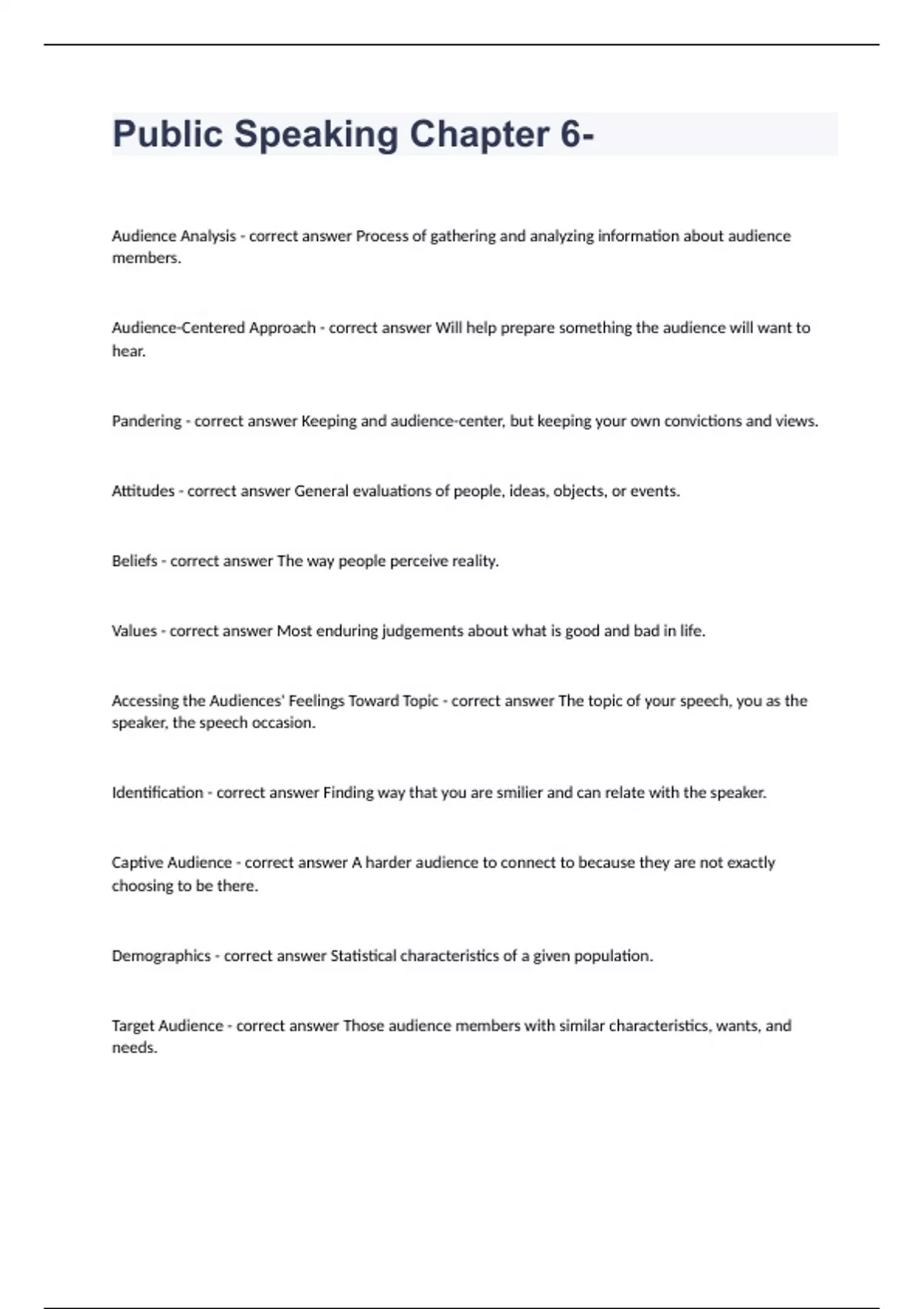 Public Speaking Chapter 6-

Audience Analysis - correct answer Process of gathering and analyzing information about audience members.

Audience-Centered Approach - correct answer Will help prepare something the audience will want to hear.

Pandering - correct answer Keeping and audience-center, but keeping your own convictions and views.

Attitudes - correct answer General evaluations of people, ideas, objects, or events.

Beliefs - correct answer The way people perceive reality.

Values - correct answer Most enduring judgements about what is good and bad in life.

Accessing the Audiences' Feelings Toward Topic - correct answer The topic of your speech, you as the speaker, the speech occasion.

Identification - correct answer Finding way that you are smilier and can relate with the speaker.

Captive Audience - correct answer A harder audience to connect to because they are not exactly choosing to be there.

Demographics - correct answer Statistical characteristics of a given population.

Target Audience - correct answer Those audience members with similar characteristics, wants, and needs.